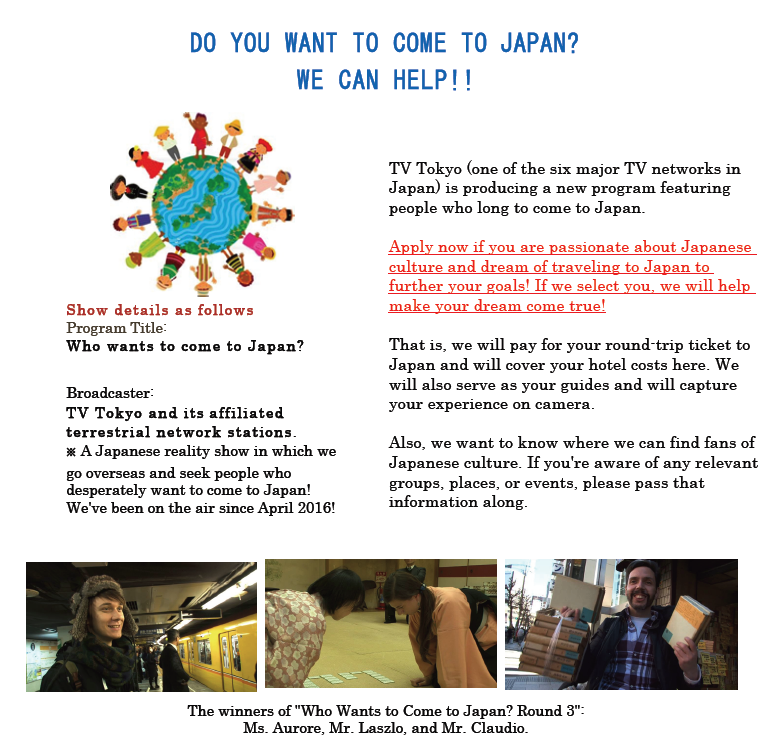 DO YOU WANT TO COME TO JAPAN?
WE CAN HELP!!

Show details as follows
Program Title:
Who wants to come to Japan?

Broadcaster:
TV Tokyo and its affiliated terrestrial network stations.
※ A Japanese reality show in which we go overseas and seek people who desperately want to come to Japan! We've been on the air since April 2016!

TV Tokyo (one of the six major TV networks in Japan) is producing a new program featuring people who long to come to Japan.

Apply now if you are passionate about Japanese culture and dream of traveling to Japan to further your goals! If we select you, we will help make your dream come true!

That is, we will pay for your round-trip ticket to Japan and will cover your hotel costs here. We will also serve as your guides and will capture your experience on camera.

Also, we want to know where we can find fans of Japanese culture. If you're aware of any relevant groups, places, or events, please pass that information along.

The winners of "Who Wants to Come to Japan? Round 3":
Ms. Aurore, Mr. Laszlo, and Mr. Claudio.